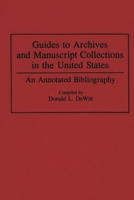 Guides to Archives and Manuscript Collections in the United States

An Annotated Bibliography

Compiled by
Donald L. DeWitt